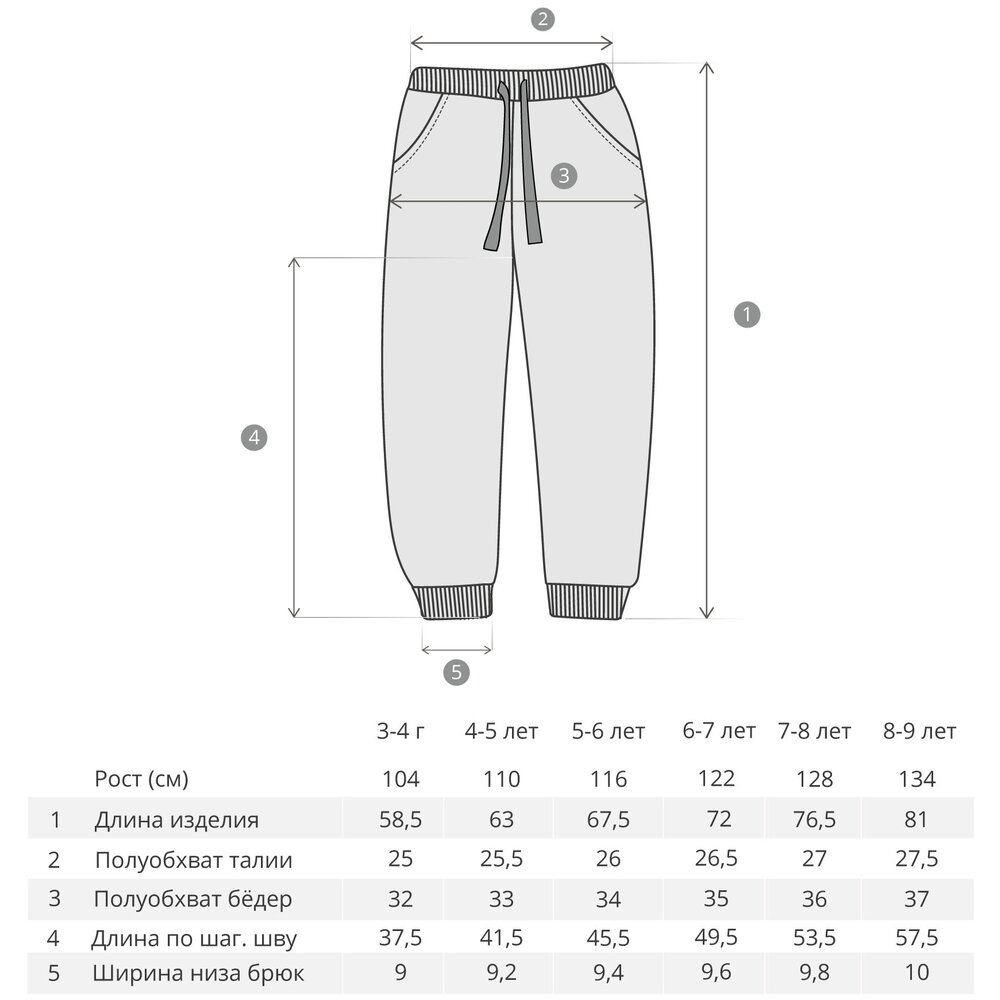 2

3

1

4

5

|  |  | 3-4 г | 4-5 лет | 5-6 лет | 6-7 лет | 7-8 лет | 8-9 лет |
|---|---|---|---|---|---|---|---|
|  | Рост (см) | 104 | 110 | 116 | 122 | 128 | 134 |
| 1 | Длина изделия | 58,5 | 63 | 67,5 | 72 | 76,5 | 81 |
| 2 | Полуобхват талии | 25 | 25,5 | 26 | 26,5 | 27 | 27,5 |
| 3 | Полуобхват бёдер | 32 | 33 | 34 | 35 | 36 | 37 |
| 4 | Длина по шаг. шву | 37,5 | 41,5 | 45,5 | 49,5 | 53,5 | 57,5 |
| 5 | Ширина низа брюк | 9 | 9,2 | 9,4 | 9,6 | 9,8 | 10 |